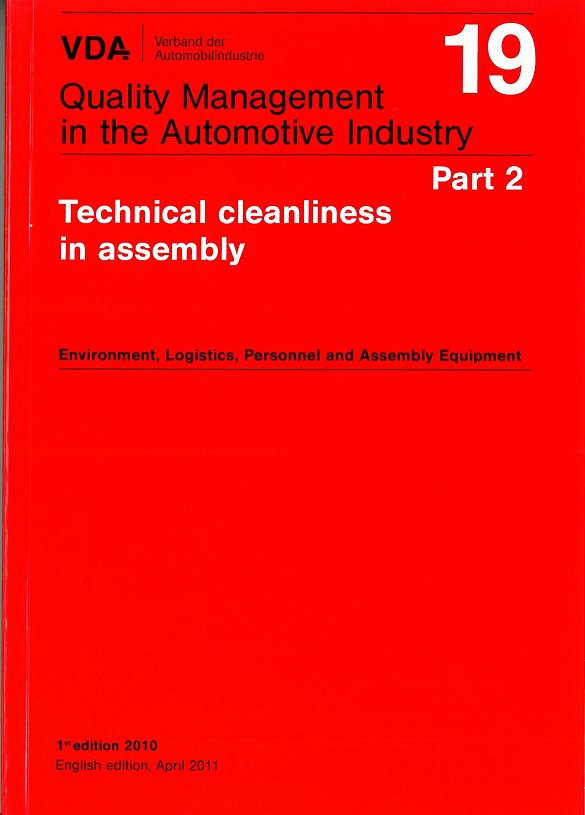 VDA
Verband der
Automobilindustrie

19

Quality Management
in the Automotive Industry

Part 2

Technical cleanliness
in assembly

Environment, Logistics, Personnel and Assembly Equipment

1st edition 2010
English edition, April 2011